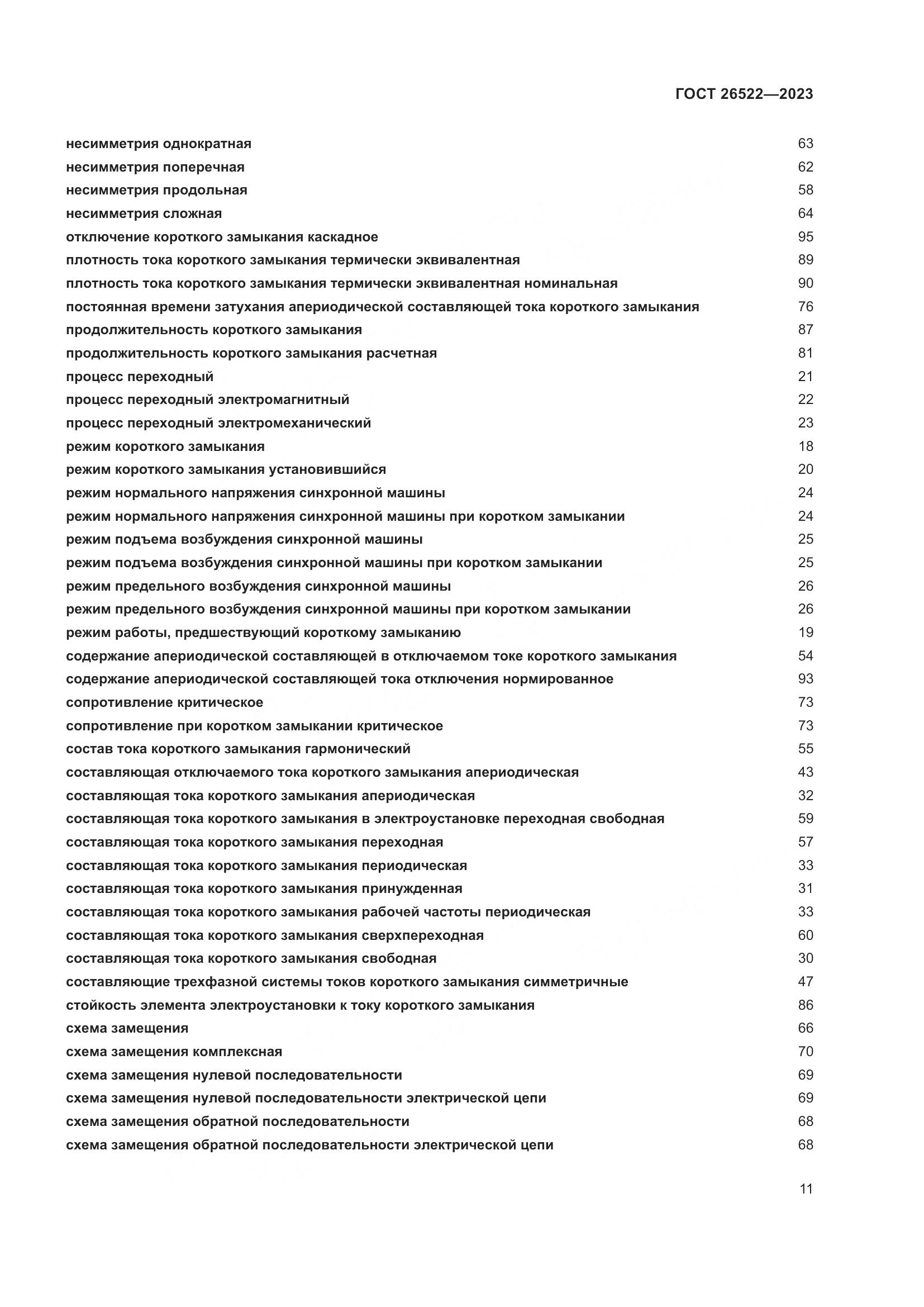 ГОСТ 26522—2023

несимметрия однократная 63
несимметрия поперечная 62
несимметрия продольная 58
несимметрия сложная 64
отключение короткого замыкания каскадное 95
плотность тока короткого замыкания термически эквивалентная 89
плотность тока короткого замыкания термически эквивалентная номинальная 90
постоянная времени затухания апериодической составляющей тока короткого замыкания 76
продолжительность короткого замыкания 87
продолжительность короткого замыкания расчетная 81
процесс переходный 21
процесс переходный электромагнитный 22
процесс переходный электромеханический 23
режим короткого замыкания 18
режим короткого замыкания установившийся 20
режим нормального напряжения синхронной машины 24
режим нормального напряжения синхронной машины при коротком замыкании 24
режим подъема возбуждения синхронной машины 25
режим подъема возбуждения синхронной машины при коротком замыкании 25
режим предельного возбуждения синхронной машины 26
режим предельного возбуждения синхронной машины при коротком замыкании 26
режим работы, предшествующий короткому замыканию 19
содержание апериодической составляющей в отключаемом токе короткого замыкания 54
содержание апериодической составляющей тока отключения нормированное 93
сопротивление критическое 73
сопротивление при коротком замыкании критическое 73
состав тока короткого замыкания гармонический 55
составляющая отключаемого тока короткого замыкания апериодическая 43
составляющая тока короткого замыкания апериодическая 32
составляющая тока короткого замыкания в электроустановке переходная свободная 59
составляющая тока короткого замыкания переходная 57
составляющая тока короткого замыкания периодическая 33
составляющая тока короткого замыкания принужденная 31
составляющая тока короткого замыкания рабочей частоты периодическая 33
составляющая тока короткого замыкания сверхпереходная 60
составляющая тока короткого замыкания свободная 30
составляющие трехфазной системы токов короткого замыкания симметричные 47
стойкость элемента электроустановки к току короткого замыкания 86
схема замещения 66
схема замещения комплексная 70
схема замещения нулевой последовательности 69
схема замещения нулевой последовательности электрической цепи 69
схема замещения обратной последовательности 68
схема замещения обратной последовательности электрической цепи 68

11